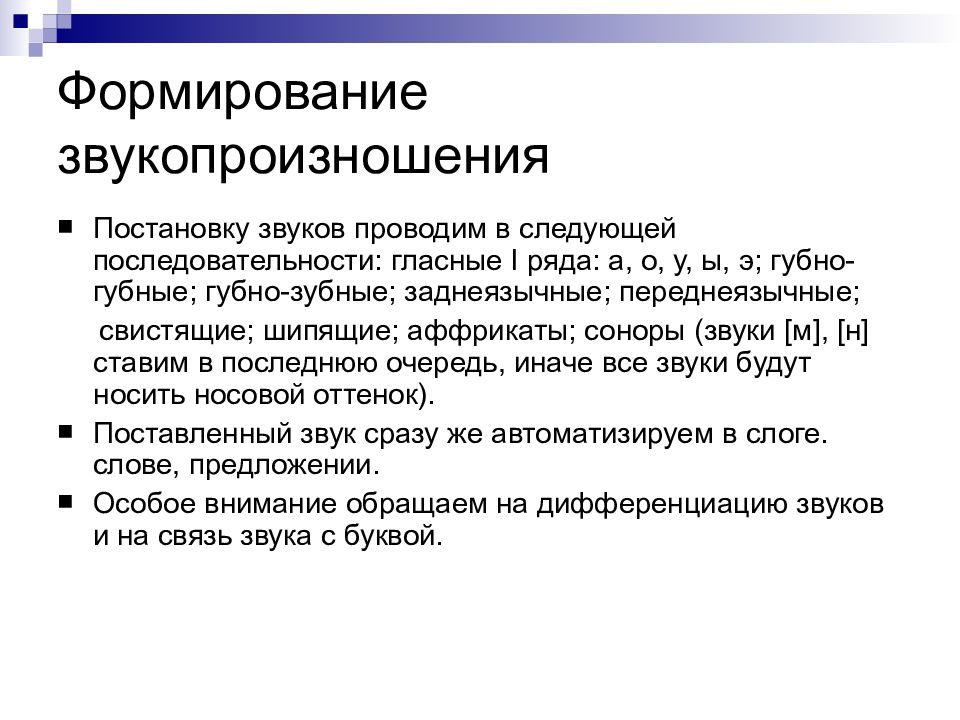 Формирование звукопроизношения

■ Постановку звуков проводим в следующей последовательности: гласные I ряда: а, о, у, ы, э; губно-губные; губно-зубные; заднеязычные; переднеязычные;

свистящие; шипящие; аффрикаты; соноры (звуки [м], [н] ставим в последнюю очередь, иначе все звуки будут носить носовой оттенок).

■ Поставленный звук сразу же автоматизируем в слоге. слове, предложении.

■ Особое внимание обращаем на дифференциацию звуков и на связь звука с буквой.